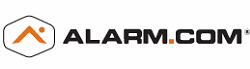 ALARM.COM®